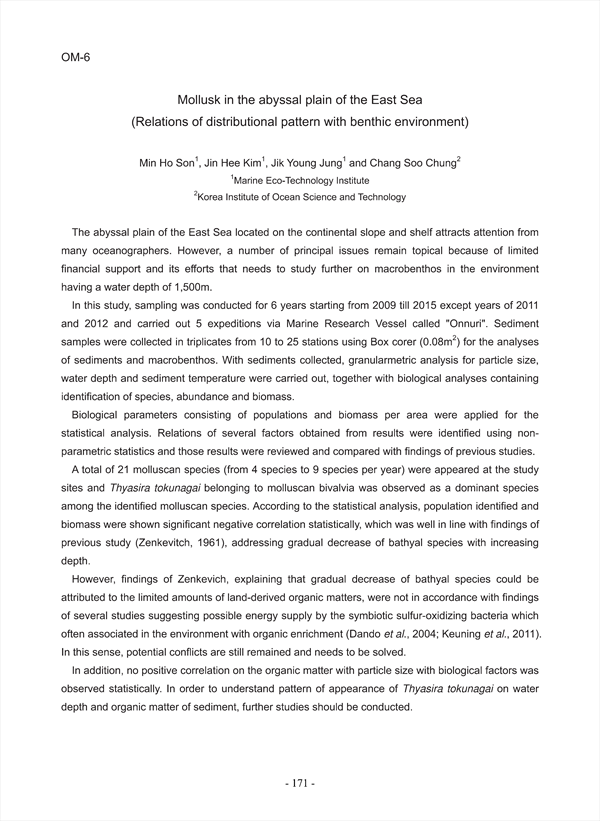 OM-6

Mollusk in the abyssal plain of the East Sea
(Relations of distributional pattern with benthic environment)

Min Ho Son$^1$, Jin Hee Kim$^1$, Jik Young Jung$^1$ and Chang Soo Chung$^2$
$^1$Marine Eco-Technology Institute
$^2$Korea Institute of Ocean Science and Technology

The abyssal plain of the East Sea located on the continental slope and shelf attracts attention from many oceanographers. However, a number of principal issues remain topical because of limited financial support and its efforts that needs to study further on macrobenthos in the environment having a water depth of 1,500m.

In this study, sampling was conducted for 6 years starting from 2009 till 2015 except years of 2011 and 2012 and carried out 5 expeditions via Marine Research Vessel called "Onnuri". Sediment samples were collected in triplicates from 10 to 25 stations using Box corer (0.08m$^2$) for the analyses of sediments and macrobenthos. With sediments collected, granularmetric analysis for particle size, water depth and sediment temperature were carried out, together with biological analyses containing identification of species, abundance and biomass.

Biological parameters consisting of populations and biomass per area were applied for the statistical analysis. Relations of several factors obtained from results were identified using non-parametric statistics and those results were reviewed and compared with findings of previous studies.

A total of 21 molluscan species (from 4 species to 9 species per year) were appeared at the study sites and Thyasira tokunagai belonging to molluscan bivalvia was observed as a dominant species among the identified molluscan species. According to the statistical analysis, population identified and biomass were shown significant negative correlation statistically, which was well in line with findings of previous study (Zenkevitch, 1961), addressing gradual decrease of bathyal species with increasing depth.

However, findings of Zenkevich, explaining that gradual decrease of bathyal species could be attributed to the limited amounts of land-derived organic matters, were not in accordance with findings of several studies suggesting possible energy supply by the symbiotic sulfur-oxidizing bacteria which often associated in the environment with organic enrichment (Dando et al., 2004; Keuning et al., 2011). In this sense, potential conflicts are still remained and needs to be solved.

In addition, no positive correlation on the organic matter with particle size with biological factors was observed statistically. In order to understand pattern of appearance of Thyasira tokunagai on water depth and organic matter of sediment, further studies should be conducted.

- 171 -